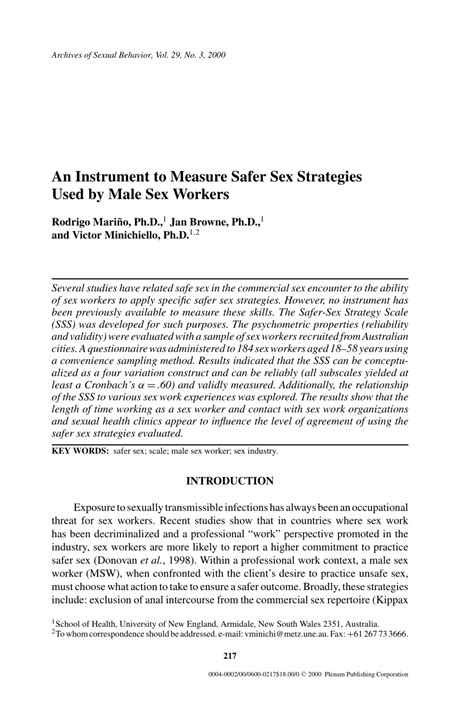 Archives of Sexual Behavior, Vol. 29, No. 3, 2000

An Instrument to Measure Safer Sex Strategies Used by Male Sex Workers

Rodrigo Mariño, Ph.D.,$^1$ Jan Browne, Ph.D.,$^1$ and Victor Minichiello, Ph.D.$^{1,2}$

Several studies have related safe sex in the commercial sex encounter to the ability of sex workers to apply specific safer sex strategies. However, no instrument has been previously available to measure these skills. The Safer-Sex Strategy Scale (SSS) was developed for such purposes. The psychometric properties (reliability and validity) were evaluated with a sample of sex workers recruited from Australian cities. A questionnaire was administered to 184 sex workers aged 18–58 years using a convenience sampling method. Results indicated that the SSS can be conceptualized as a four variation construct and can be reliably (all subscales yielded at least a Cronbach's $\alpha = .60$) and validly measured. Additionally, the relationship of the SSS to various sex work experiences was explored. The results show that the length of time working as a sex worker and contact with sex work organizations and sexual health clinics appear to influence the level of agreement of using the safer sex strategies evaluated.

KEY WORDS: safer sex; scale; male sex worker; sex industry.

INTRODUCTION

Exposure to sexually transmissible infections has always been an occupational threat for sex workers. Recent studies show that in countries where sex work has been decriminalized and a professional "work" perspective promoted in the industry, sex workers are more likely to report a higher commitment to practice safer sex (Donovan et al., 1998). Within a professional work context, a male sex worker (MSW), when confronted with the client's desire to practice unsafe sex, must choose what action to take to ensure a safer outcome. Broadly, these strategies include: exclusion of anal intercourse from the commercial sex repertoire (Kippax

$^1$School of Health, University of New England, Armidale, New South Wales 2351, Australia.
$^2$To whom correspondence should be addressed. e-mail: vminichi@metz.une.au. Fax: +61 267 73 3666.

217

0004-0002/00/0600-0217$18.00/0 © 2000 Plenum Publishing Corporation